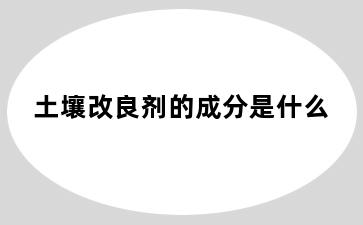 土壤改良剂的成分是什么